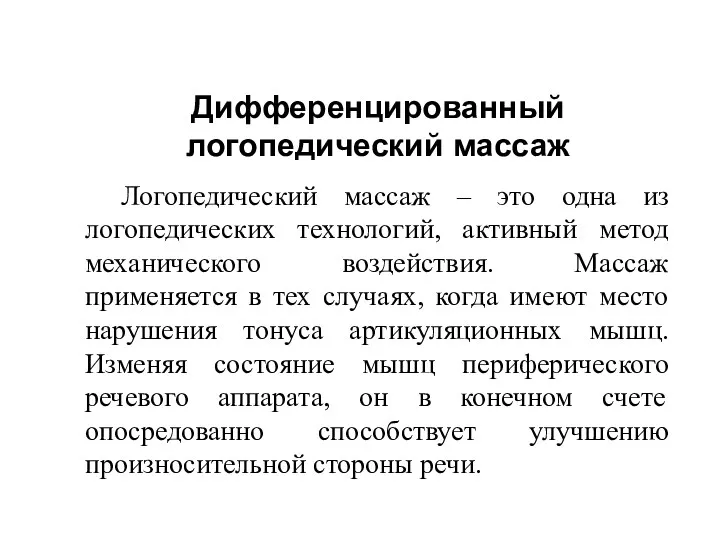 Дифференцированный логопедический массаж

Логопедический массаж – это одна из логопедических технологий, активный метод механического воздействия. Массаж применяется в тех случаях, когда имеют место нарушения тонуса артикуляционных мышц. Изменяя состояние мышц периферического речевого аппарата, он в конечном счете опосредованно способствует улучшению произносительной стороны речи.